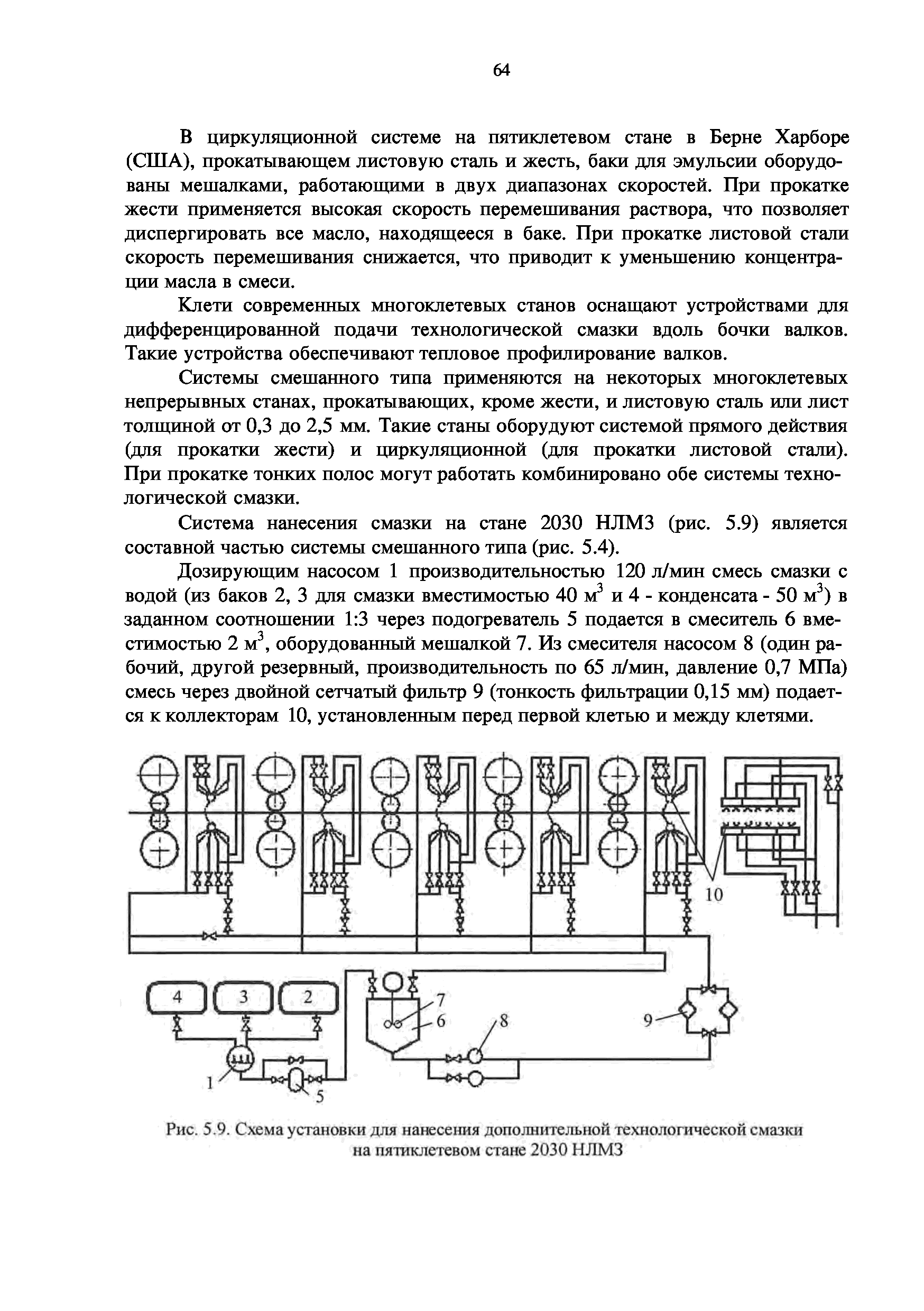 64

В циркуляционной системе на пятиклетевом стане в Берне Харборе (США), прокатывающем листовую сталь и жесть, баки для эмульсии оборудованы мешалками, работающими в двух диапазонах скоростей. При прокатке жести применяется высокая скорость перемешивания раствора, что позволяет диспергировать все масло, находящееся в баке. При прокатке листовой стали скорость перемешивания снижается, что приводит к уменьшению концентрации масла в смеси.

Клети современных многоклетевых станов оснащают устройствами для дифференцированной подачи технологической смазки вдоль бочки валков. Такие устройства обеспечивают тепловое профилирование валков.

Системы смешанного типа применяются на некоторых многоклетевых непрерывных станах, прокатывающих, кроме жести, и листовую сталь или лист толщиной от 0,3 до 2,5 мм. Такие станы оборудуют системой прямого действия (для прокатки жести) и циркуляционной (для прокатки листовой стали). При прокатке тонких полос могут работать комбинировано обе системы технологической смазки.

Система нанесения смазки на стане 2030 НЛМЗ (рис. 5.9) является составной частью системы смешанного типа (рис. 5.4).

Дозирующим насосом 1 производительностью 120 л/мин смесь смазки с водой (из баков 2, 3 для смазки вместимостью 40 м$^3$ и 4 - конденсата - 50 м$^3$) в заданном соотношении 1:3 через подогреватель 5 подается в смеситель 6 вместимостью 2 м$^3$, оборудованный мешалкой 7. Из смесителя насосом 8 (один рабочий, другой резервный, производительность по 65 л/мин, давление 0,7 МПа) смесь через двойной сетчатый фильтр 9 (тонкость фильтрации 0,15 мм) подается к коллекторам 10, установленным перед первой клетью и между клетями.

10
4
3
2
7
6
8
9
1
5

Рис. 5.9. Схема установки для нанесения дополнительной технологической смазки на пятиклетевом стане 2030 НЛМЗ